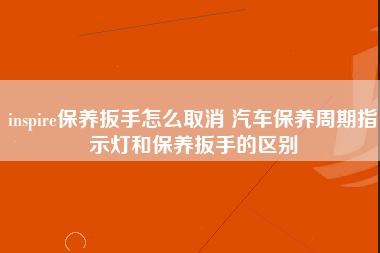 inspire保养扳手怎么取消 汽车保养周期指示灯和保养扳手的区别